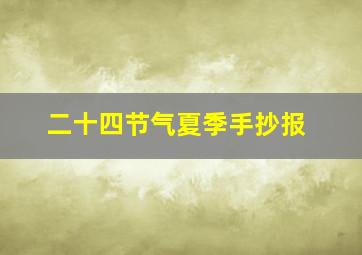 二十四节气夏季手抄报